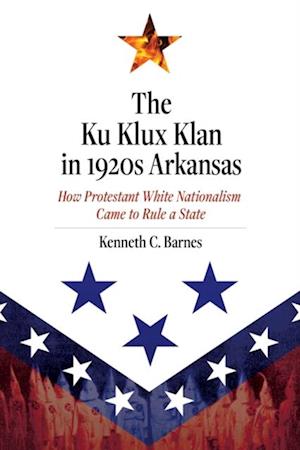 The Ku Klux Klan in 1920s Arkansas

How Protestant White Nationalism Came to Rule a State

Kenneth C. Barnes